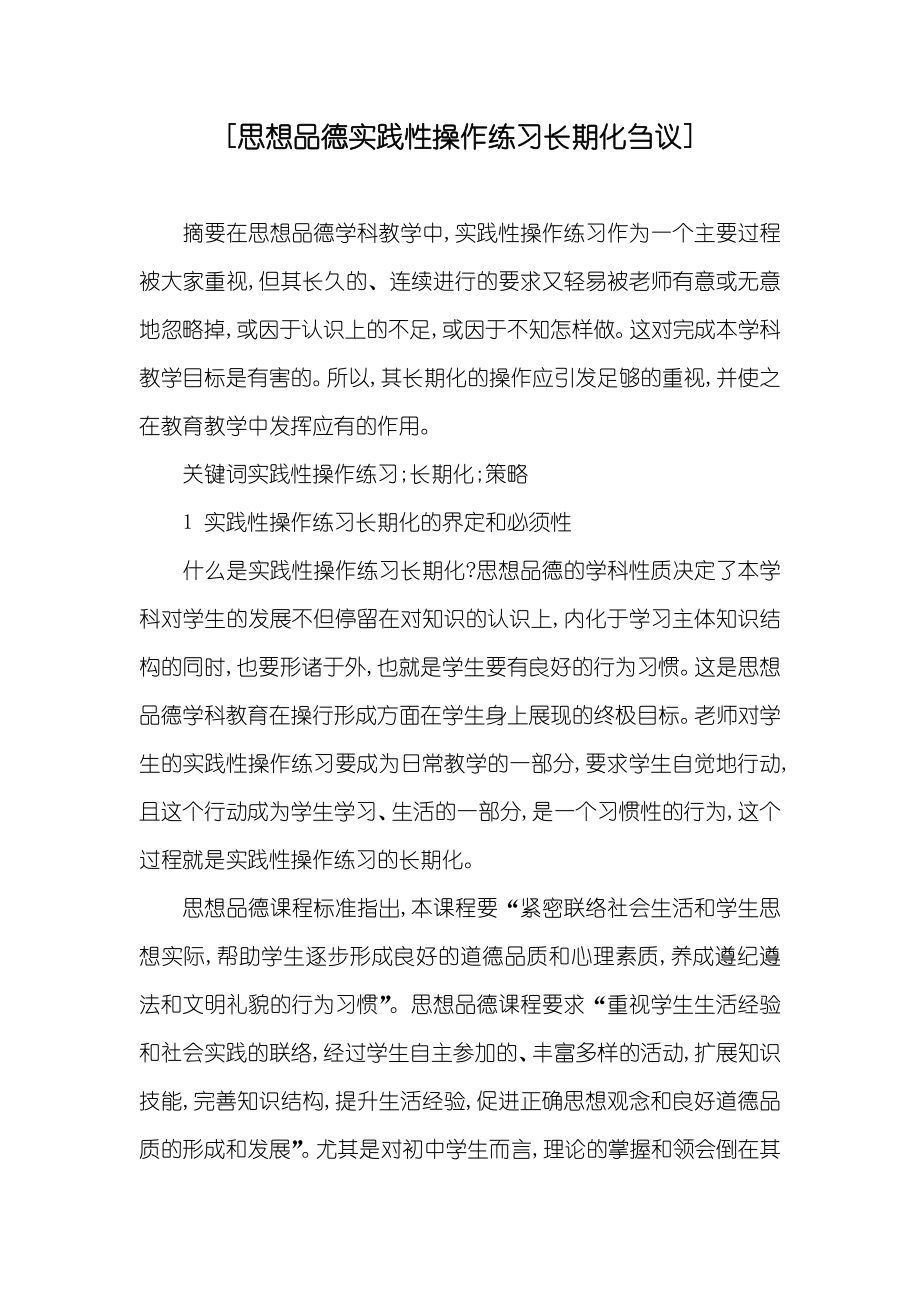 [思想品德实践性操作练习长期化刍议]

摘要在思想品德学科教学中，实践性操作练习作为一个主要过程被大家重视，但其长久的、连续进行的要求又轻易被老师有意或无意地忽略掉，或因于认识上的不足，或因于不知怎样做。这对完成本学科教学目标是有害的。所以，其长期化的操作应引发足够的重视，并使之在教育教学中发挥应有的作用。

关键词实践性操作练习；长期化；策略

1 实践性操作练习长期化的界定和必须性

什么是实践性操作练习长期化?思想品德的学科性质决定了本学科对学生的发展不但停留在对知识的认识上，内化于学习主体知识结构的同时，也要形诸于外，也就是学生要有良好的行为习惯。这是思想品德学科教育在操行形成方面在学生身上展现的终极目标。老师对学生的实践性操作练习要成为日常教学的一部分，要求学生自觉地行动，且这个行动成为学生学习、生活的一部分，是一个习惯性的行为，这个过程就是实践性操作练习的长期化。

思想品德课程标准指出，本课程要“紧密联络社会生活和学生思想实际，帮助学生逐步形成良好的道德品质和心理素质，养成遵纪遵法和文明礼貌的行为习惯”。思想品德课程要求“重视学生生活经验和社会实践的联络，经过学生自主参加的、丰富多样的活动，扩展知识技能，完善知识结构，提升生活经验，促进正确思想观念和良好道德品质的形成和发展”。尤其是对初中学生而言，理论的掌握和领会倒在其